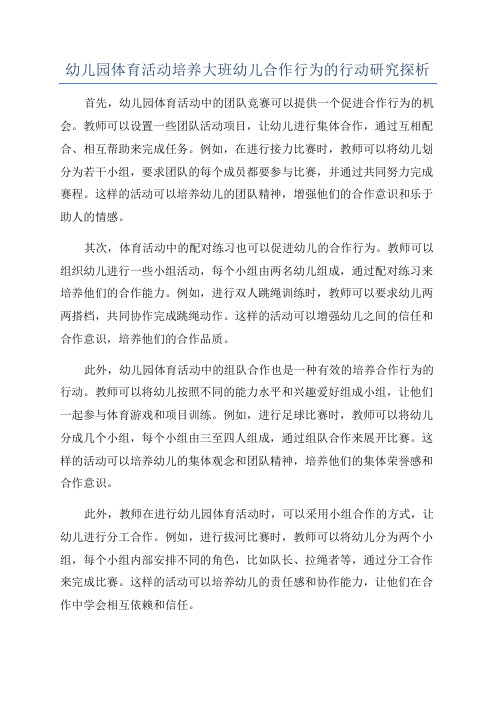 幼儿园体育活动培养大班幼儿合作行为的行动研究探析

首先，幼儿园体育活动中的团队竞赛可以提供一个促进合作行为的机会。教师可以设置一些团队活动项目，让幼儿进行集体合作，通过互相配合、相互帮助来完成任务。例如，在进行接力比赛时，教师可以将幼儿划分为若干小组，要求团队的每个成员都要参与比赛，并通过共同努力完成赛程。这样的活动可以培养幼儿的团队精神，增强他们的合作意识和乐于助人的情感。

其次，体育活动中的配对练习也可以促进幼儿的合作行为。教师可以组织幼儿进行一些小组活动，每个小组由两名幼儿组成，通过配对练习来培养他们的合作能力。例如，进行双人跳绳训练时，教师可以要求幼儿两两搭档，共同协作完成跳绳动作。这样的活动可以增强幼儿之间的信任和合作意识，培养他们的合作品质。

此外，幼儿园体育活动中的组队合作也是一种有效的培养合作行为的行动。教师可以将幼儿按照不同的能力水平和兴趣爱好组成小组，让他们一起参与体育游戏和项目训练。例如，进行足球比赛时，教师可以将幼儿分成几个小组，每个小组由三至四人组成，通过组队合作来展开比赛。这样的活动可以培养幼儿的集体观念和团队精神，培养他们的集体荣誉感和合作意识。

此外，教师在进行幼儿园体育活动时，可以采用小组合作的方式，让幼儿进行分工合作。例如，进行拔河比赛时，教师可以将幼儿分为两个小组，每个小组内部安排不同的角色，比如队长、拉绳者等，通过分工合作来完成比赛。这样的活动可以培养幼儿的责任感和协作能力，让他们在合作中学会相互依赖和信任。